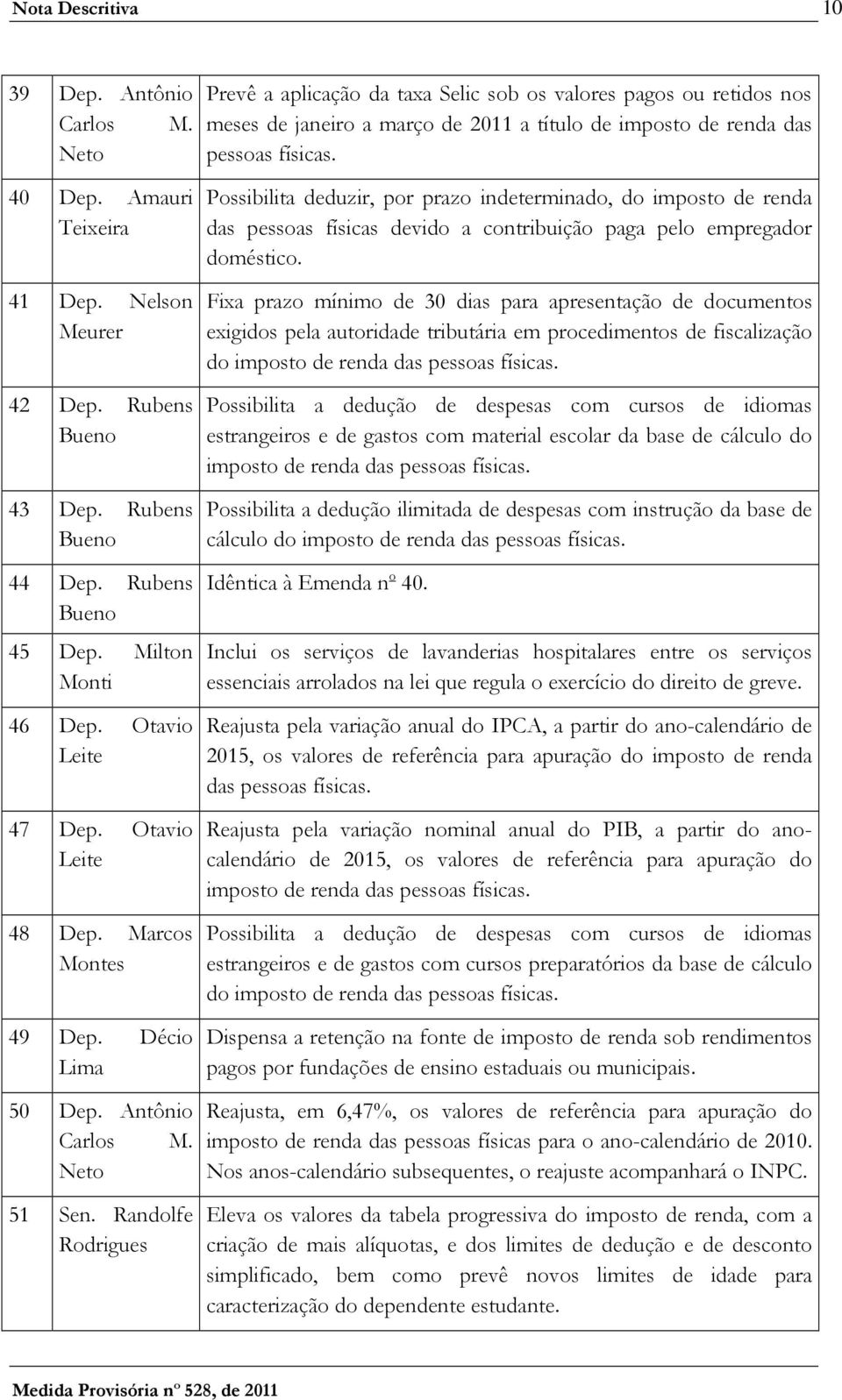 Nota Descritiva 10

| | | |
|---|---|---|
| 39 | Dep. Antônio Carlos M. Neto | Prevê a aplicação da taxa Selic sob os valores pagos ou retidos nos meses de janeiro a março de 2011 a título de imposto de renda das pessoas físicas. |
| 40 | Dep. Amauri Teixeira | Possibilita deduzir, por prazo indeterminado, do imposto de renda das pessoas físicas devido a contribuição paga pelo empregador doméstico. |
| 41 | Dep. Nelson Meurer | Fixa prazo mínimo de 30 dias para apresentação de documentos exigidos pela autoridade tributária em procedimentos de fiscalização do imposto de renda das pessoas físicas. |
| 42 | Dep. Rubens Bueno | Possibilita a dedução de despesas com cursos de idiomas estrangeiros e de gastos com material escolar da base de cálculo do imposto de renda das pessoas físicas. |
| 43 | Dep. Rubens Bueno | Possibilita a dedução ilimitada de despesas com instrução da base de cálculo do imposto de renda das pessoas físicas. |
| 44 | Dep. Rubens Bueno | Idêntica à Emenda nº 40. |
| 45 | Dep. Milton Monti | Inclui os serviços de lavanderias hospitalares entre os serviços essenciais arrolados na lei que regula o exercício do direito de greve. |
| 46 | Dep. Otavio Leite | Reajusta pela variação anual do IPCA, a partir do ano-calendário de 2015, os valores de referência para apuração do imposto de renda das pessoas físicas. |
| 47 | Dep. Otavio Leite | Reajusta pela variação nominal anual do PIB, a partir do ano-calendário de 2015, os valores de referência para apuração do imposto de renda das pessoas físicas. |
| 48 | Dep. Marcos Montes | Possibilita a dedução de despesas com cursos de idiomas estrangeiros e de gastos com cursos preparatórios da base de cálculo do imposto de renda das pessoas físicas. |
| 49 | Dep. Décio Lima | Dispensa a retenção na fonte de imposto de renda sob rendimentos pagos por fundações de ensino estaduais ou municipais. |
| 50 | Dep. Antônio Carlos M. Neto | Reajusta, em 6,47%, os valores de referência para apuração do imposto de renda das pessoas físicas para o ano-calendário de 2010. Nos anos-calendário subsequentes, o reajuste acompanhará o INPC. |
| 51 | Sen. Randolfe Rodrigues | Eleva os valores da tabela progressiva do imposto de renda, com a criação de mais alíquotas, e dos limites de dedução e de desconto simplificado, bem como prevê novos limites de idade para caracterização do dependente estudante. |

Medida Provisória nº 528, de 2011